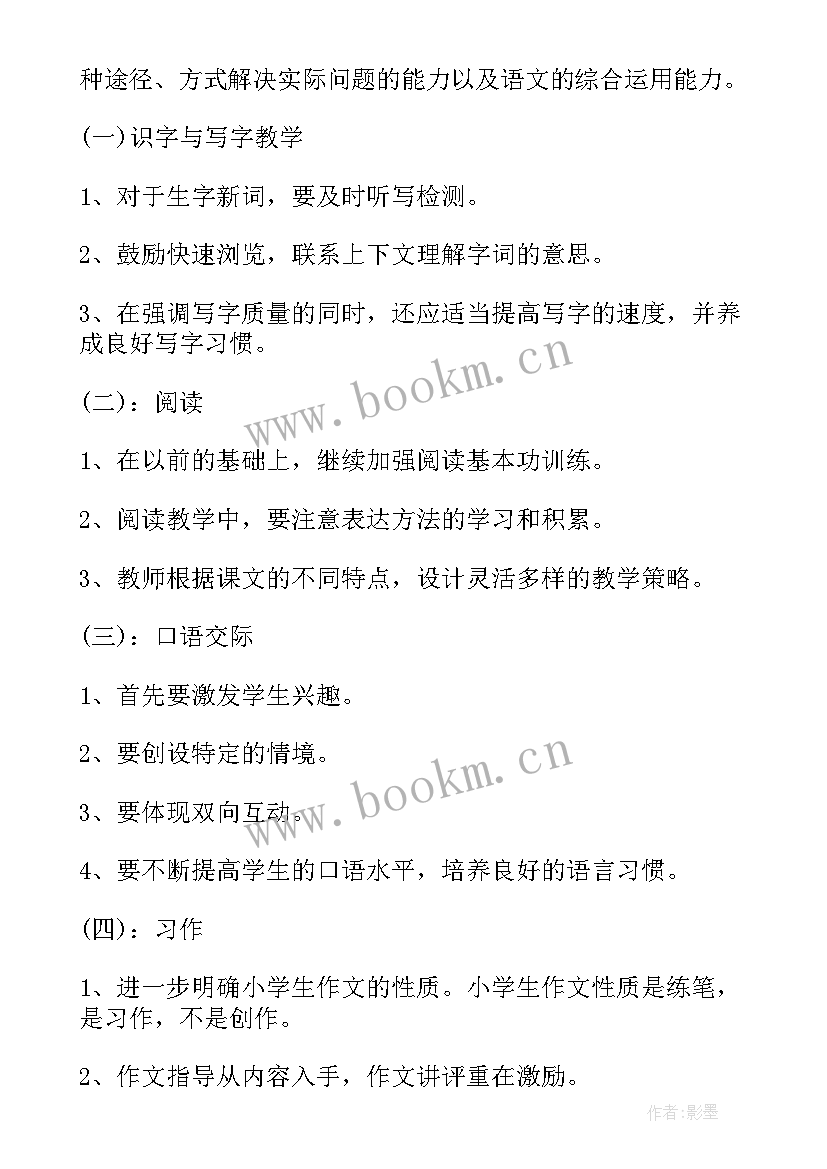 种途径、方式解决实际问题的能力以及语文的综合运用能力。

(一)识字与写字教学

1、对于生字新词，要及时听写检测。

2、鼓励快速浏览，联系上下文理解字词的意思。

3、在强调写字质量的同时，还应适当提高写字的速度，并养成良好写字习惯。

www.bookm.cn

(二)：阅读

1、在以前的基础上，继续加强阅读基本功训练。

2、阅读教学中，要注意表达方法的学习和积累。

3、教师根据课文的不同特点，设计灵活多样的教学策略。

(三)：口语交际

1、首先要激发学生兴趣。

2、要创设特定的情境。

www.bookm.cn

3、要体现双向互动。

4、要不断提高学生的口语水平，培养良好的语言习惯。

(四)：习作

1、进一步明确小学生作文的性质。小学生作文性质是练笔，是习作，不是创作。

2、作文指导从内容入手，作文讲评重在激励。

作者:影墨